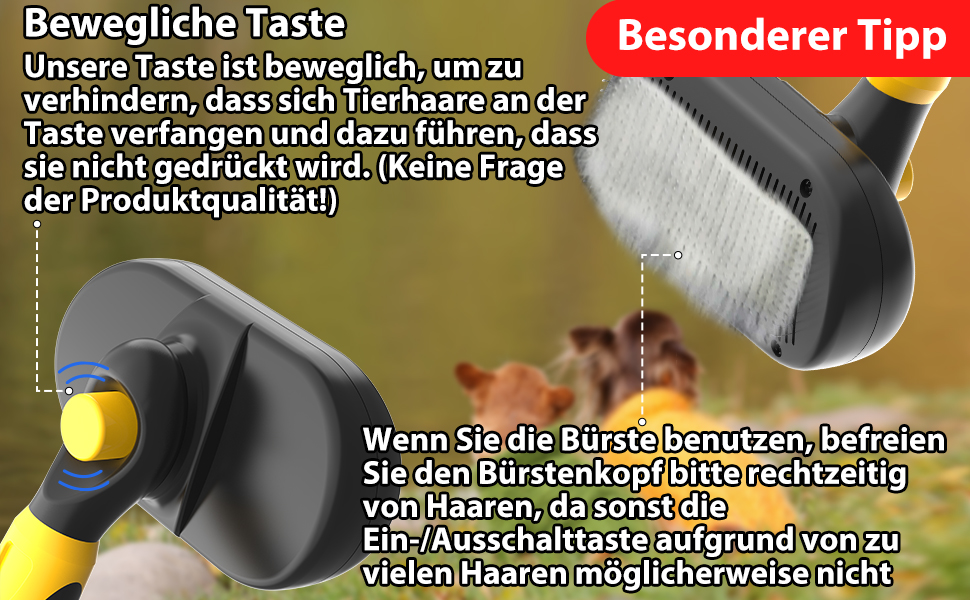 Bewegliche Taste

Unsere Taste ist beweglich, um zu verhindern, dass sich Tierhaare an der Taste verfangen und dazu führen, dass sie nicht gedrückt wird. (Keine Frage der Produktqualität!)

Besonderer Tipp

Wenn Sie die Bürste benutzen, befreien Sie den Bürstenkopf bitte rechtzeitig von Haaren, da sonst die Ein-/Ausschalttaste aufgrund von zu vielen Haaren möglicherweise nicht